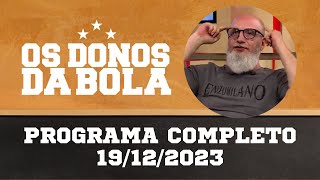 OS DONOS DA BOLA

ENZOMILANO

PROGRAMA COMPLETO
19/12/2023